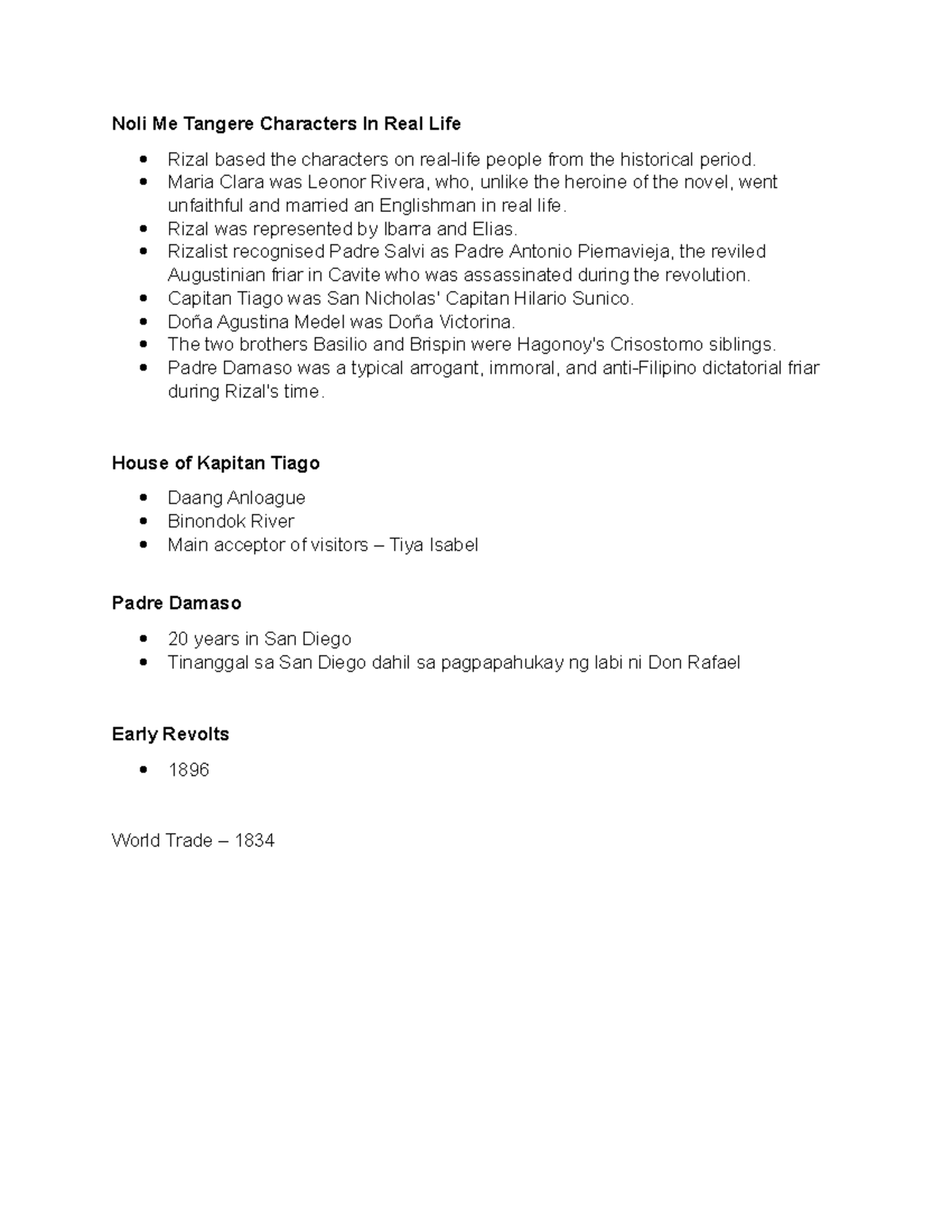 Noli Me Tangere Characters In Real Life

• Rizal based the characters on real-life people from the historical period.
• Maria Clara was Leonor Rivera, who, unlike the heroine of the novel, went unfaithful and married an Englishman in real life.
• Rizal was represented by Ibarra and Elias.
• Rizalist recognised Padre Salvi as Padre Antonio Piernavieja, the reviled Augustinian friar in Cavite who was assassinated during the revolution.
• Capitan Tiago was San Nicholas' Capitan Hilario Sunico.
• Doña Agustina Medel was Doña Victorina.
• The two brothers Basilio and Brispin were Hagonoy's Crisostomo siblings.
• Padre Damaso was a typical arrogant, immoral, and anti-Filipino dictatorial friar during Rizal's time.

House of Kapitan Tiago

• Daang Anloague
• Binondok River
• Main acceptor of visitors – Tiya Isabel

Padre Damaso

• 20 years in San Diego
• Tinanggal sa San Diego dahil sa pagpapahukay ng labi ni Don Rafael

Early Revolts

• 1896

World Trade – 1834